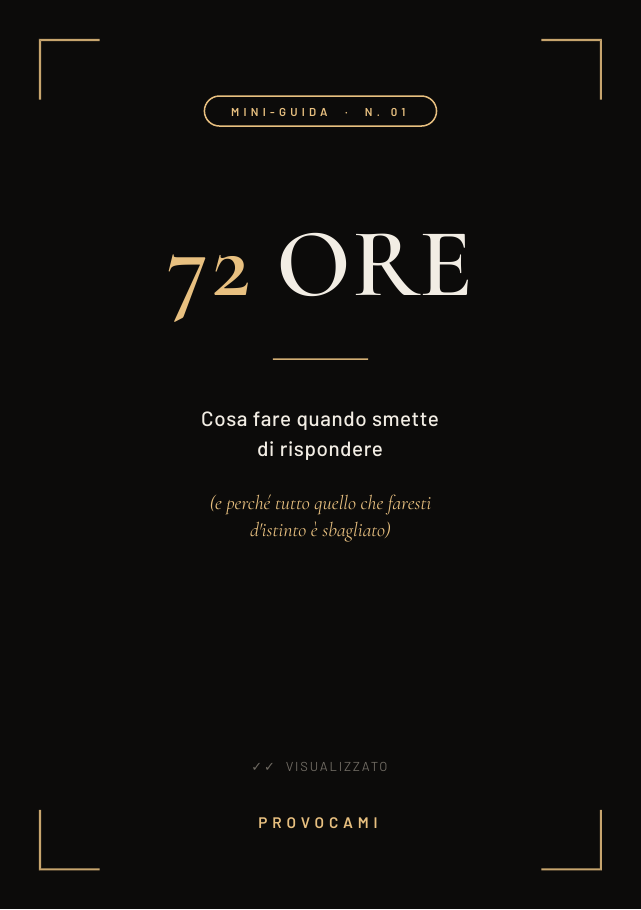 MINI-GUIDA · N. 01

72 ORE

Cosa fare quando smette
di rispondere

(e perché tutto quello che faresti
d'istinto è sbagliato)

✓✓ VISUALIZZATO

PROVOCAMI